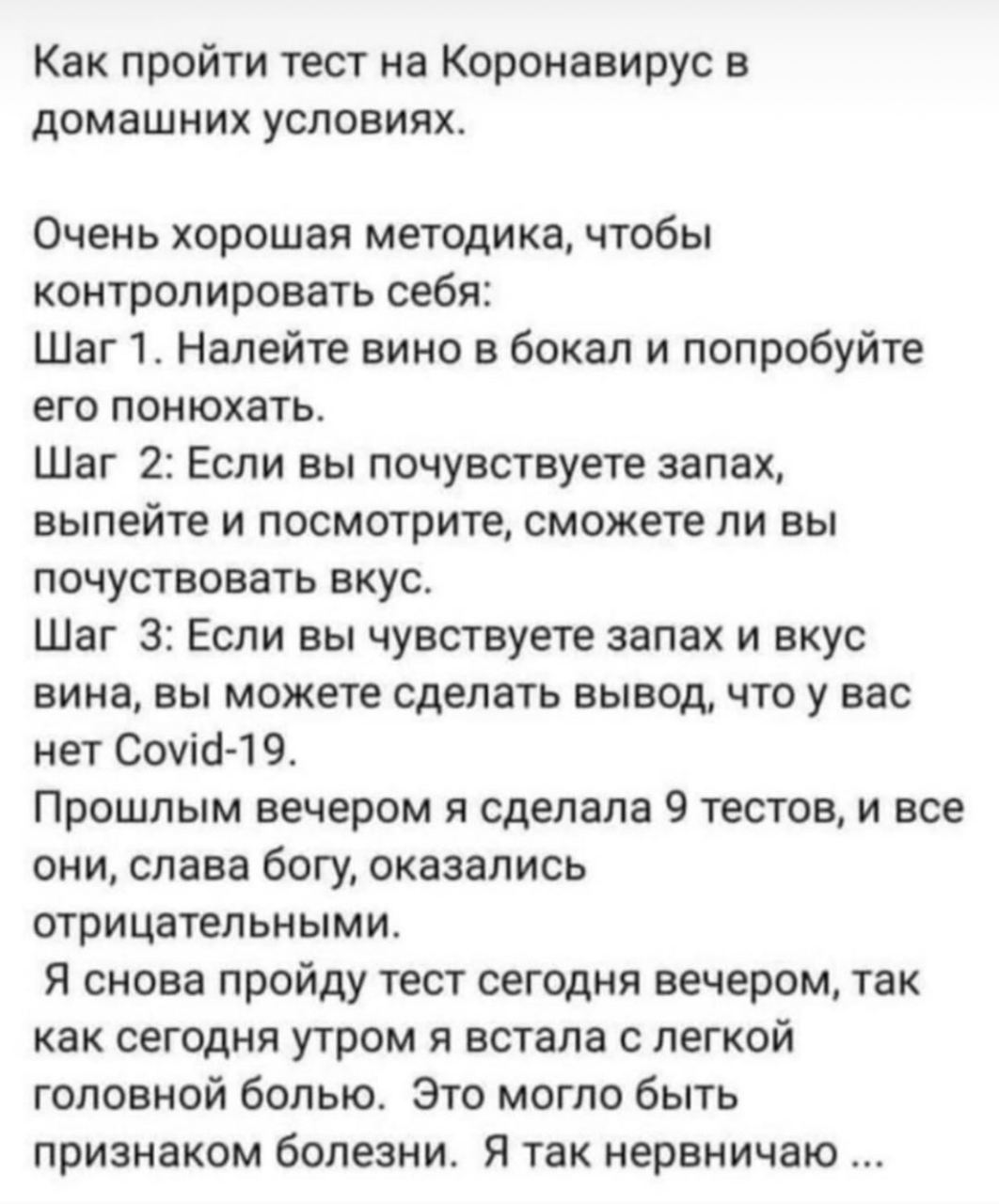 Как пройти тест на Коронавирус в домашних условиях.

Очень хорошая методика, чтобы контролировать себя:
Шаг 1. Налейте вино в бокал и попробуйте его понюхать.
Шаг 2: Если вы почувствуете запах, выпейте и посмотрите, сможете ли вы почуствовать вкус.
Шаг 3: Если вы чувствуете запах и вкус вина, вы можете сделать вывод, что у вас нет Covid-19.
Прошлым вечером я сделала 9 тестов, и все они, слава богу, оказались отрицательными.
Я снова пройду тест сегодня вечером, так как сегодня утром я встала с легкой головной болью. Это могло быть признаком болезни. Я так нервничаю ...